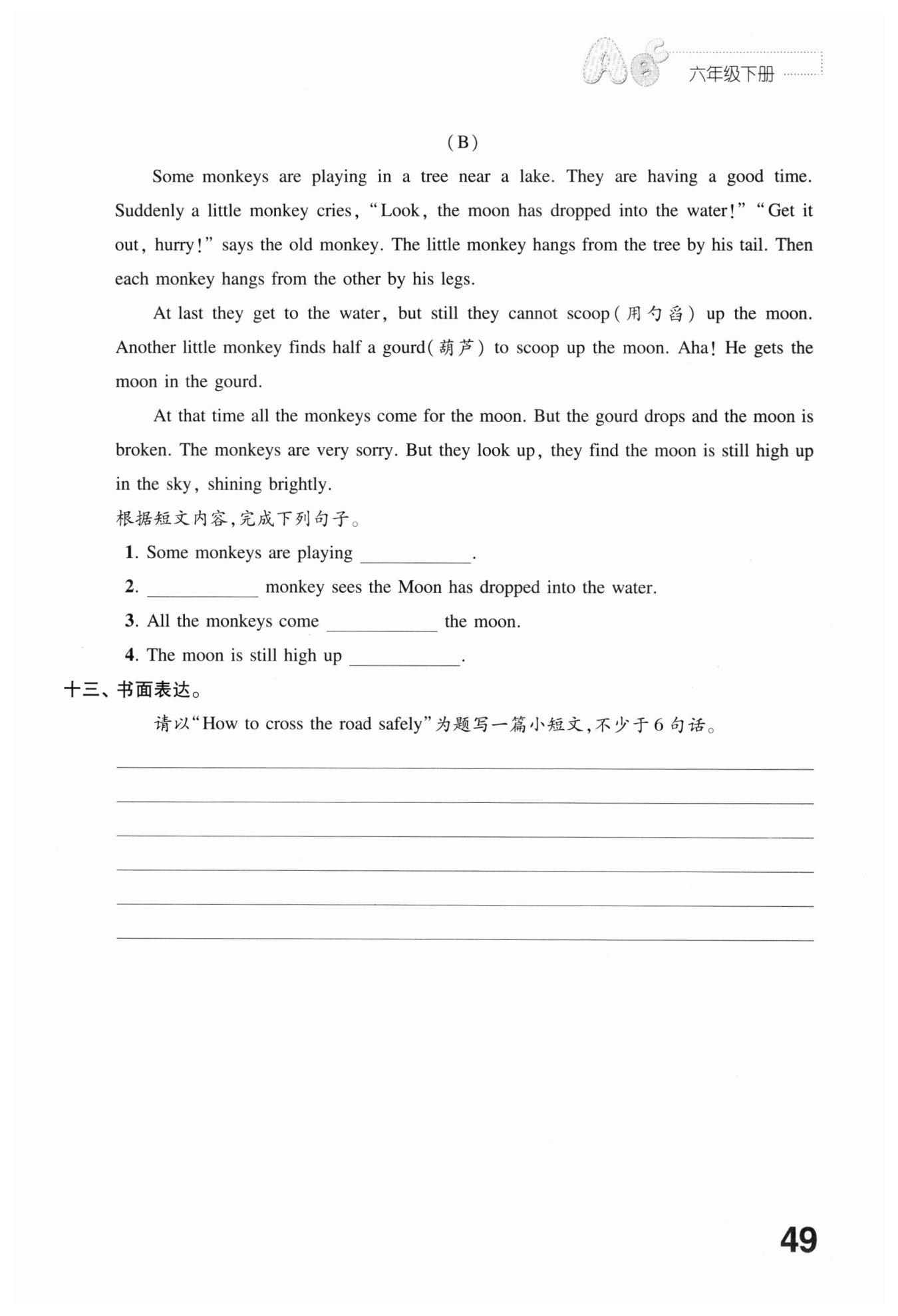 六年级下册

(B)

Some monkeys are playing in a tree near a lake. They are having a good time. Suddenly a little monkey cries, "Look, the moon has dropped into the water!" "Get it out, hurry!" says the old monkey. The little monkey hangs from the tree by his tail. Then each monkey hangs from the other by his legs.

At last they get to the water, but still they cannot scoop(用勺舀) up the moon. Another little monkey finds half a gourd(葫芦) to scoop up the moon. Aha! He gets the moon in the gourd.

At that time all the monkeys come for the moon. But the gourd drops and the moon is broken. The monkeys are very sorry. But they look up, they find the moon is still high up in the sky, shining brightly.

根据短文内容,完成下列句子。

1. Some monkeys are playing ____________.

2. ____________ monkey sees the Moon has dropped into the water.

3. All the monkeys come ____________ the moon.

4. The moon is still high up ____________.

十三、书面表达。

请以"How to cross the road safely"为题写一篇小短文,不少于6句话。

49